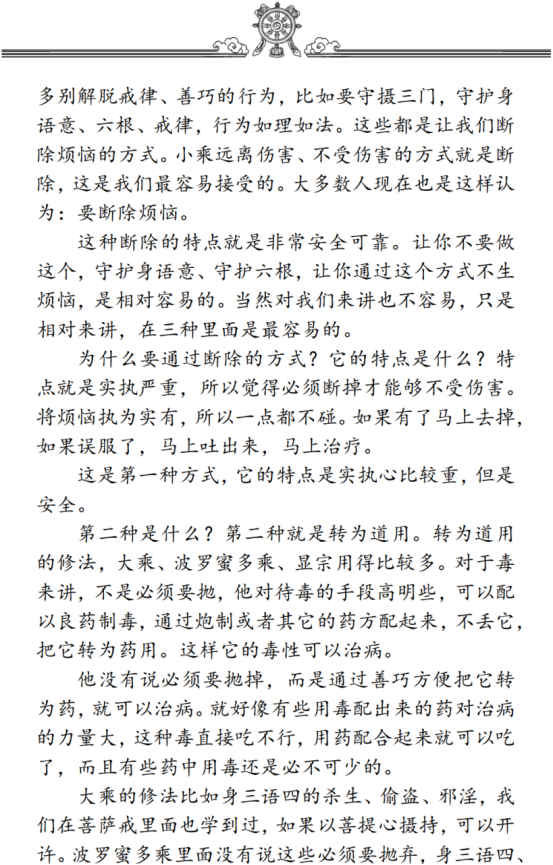 多别解脱戒律、善巧的行为，比如要守摄三门，守护身语意、六根、戒律，行为如理如法。这些都是让我们断除烦恼的方式。小乘远离伤害、不受伤害的方式就是断除，这是我们最容易接受的。大多数人现在也是这样认为：要断除烦恼。

这种断除的特点就是非常安全可靠。让你不要做这个，守护身语意、守护六根，让你通过这个方式不生烦恼，是相对容易的。当然对我们来讲也不容易，只是相对来讲，在三种里面是最容易的。

为什么要通过断除的方式？它的特点是什么？特点就是实执严重，所以觉得必须断掉才能够不受伤害。将烦恼执为实有，所以一点都不碰。如果有了马上去掉，如果误服了，马上吐出来，马上治疗。

这是第一种方式，它的特点是实执心比较重，但是安全。

第二种是什么？第二种就是转为道用。转为道用的修法，大乘、波罗蜜多乘、显宗用得比较多。对于毒来讲，不是必须要抛，他对待毒的手段高明些，可以配以良药制毒，通过炮制或者其它的药方配起来，不丢它，把它转为药用。这样它的毒性可以治病。

他没有说必须要抛掉，而是通过善巧方便把它转为药，就可以治病。就好像有些用毒配出来的药对治病的力量大，这种毒直接吃不行，用药配合起来就可以吃了，而且有些药中用毒还是必不可少的。

大乘的修法比如身三语四的杀生、偷盗、邪淫，我们在菩萨戒里面也学到过，如果以菩提心摄持，可以开许。波罗蜜多乘里面没有说这些必须要抛弃，身三语四、